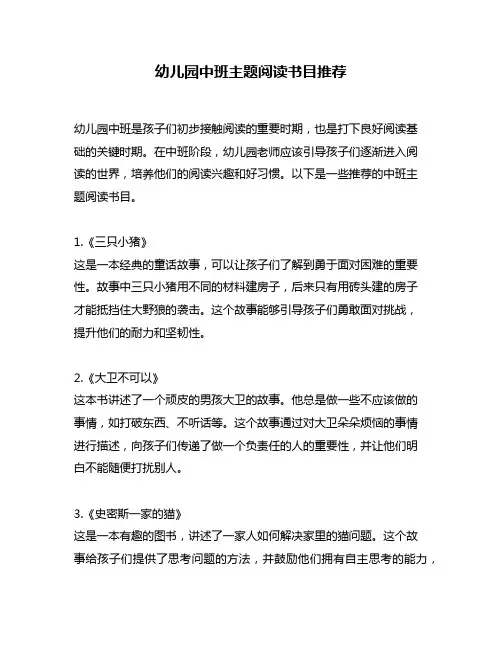 幼儿园中班主题阅读书目推荐

幼儿园中班是孩子们初步接触阅读的重要时期，也是打下良好阅读基础的关键时期。在中班阶段，幼儿园老师应该引导孩子们逐渐进入阅读的世界，培养他们的阅读兴趣和好习惯。以下是一些推荐的中班主题阅读书目。

1.《三只小猪》
这是一本经典的童话故事，可以让孩子们了解到勇于面对困难的重要性。故事中三只小猪用不同的材料建房子，后来只有用砖头建的房子才能抵挡住大野狼的袭击。这个故事能够引导孩子们勇敢面对挑战，提升他们的耐力和坚韧性。

2.《大卫不可以》
这本书讲述了一个顽皮的男孩大卫的故事。他总是做一些不应该做的事情，如打破东西、不听话等。这个故事通过对大卫朵朵烦恼的事情进行描述，向孩子们传递了做一个负责任的人的重要性，并让他们明白不能随便打扰别人。

3.《史密斯一家的猫》
这是一本有趣的图书，讲述了一家人如何解决家里的猫问题。这个故事给孩子们提供了思考问题的方法，并鼓励他们拥有自主思考的能力，